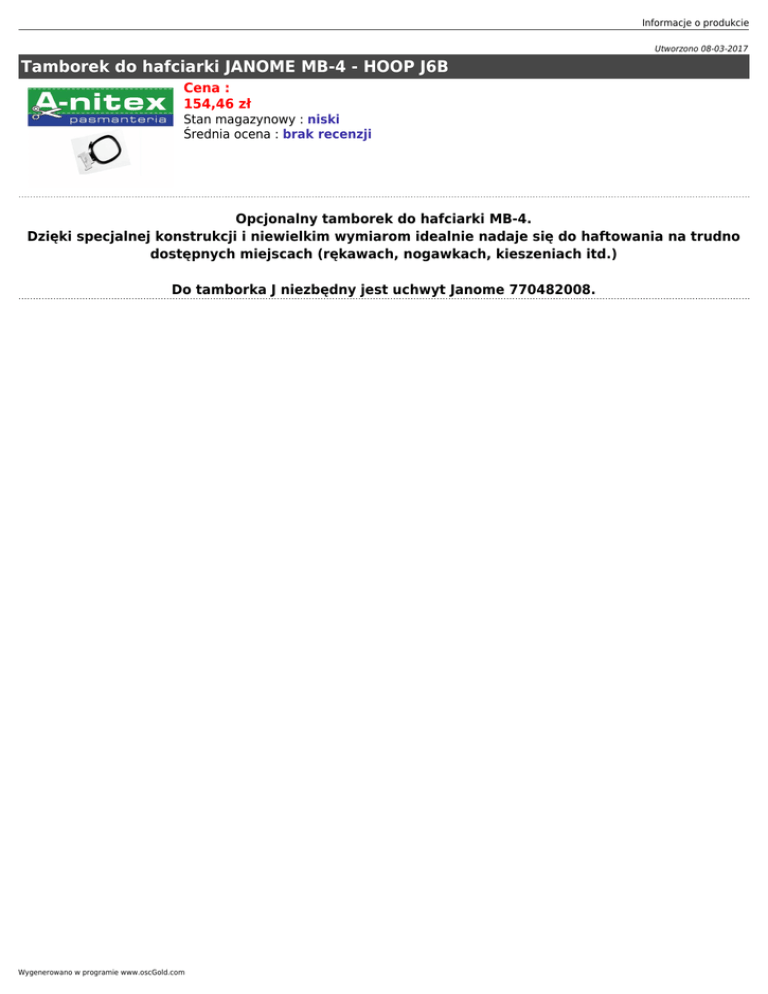 Informacje o produkcie

Utworzono 08-03-2017

Tamborek do hafciarki JANOME MB-4 - HOOP J6B

A-nitex pasmanteria

Cena :
154,46 zł
Stan magazynowy : niski
Średnia ocena : brak recenzji

Opcjonalny tamborek do hafciarki MB-4.
Dzięki specjalnej konstrukcji i niewielkim wymiarom idealnie nadaje się do haftowania na trudno dostępnych miejscach (rękawach, nogawkach, kieszeniach itd.)

Do tamborka J niezbędny jest uchwyt Janome 770482008.

Wygenerowano w programie www.oscGold.com